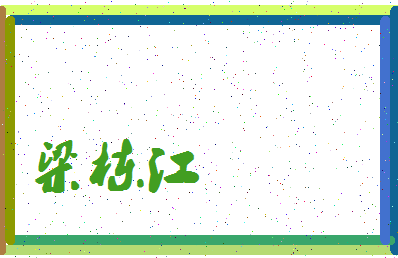 梁栋江